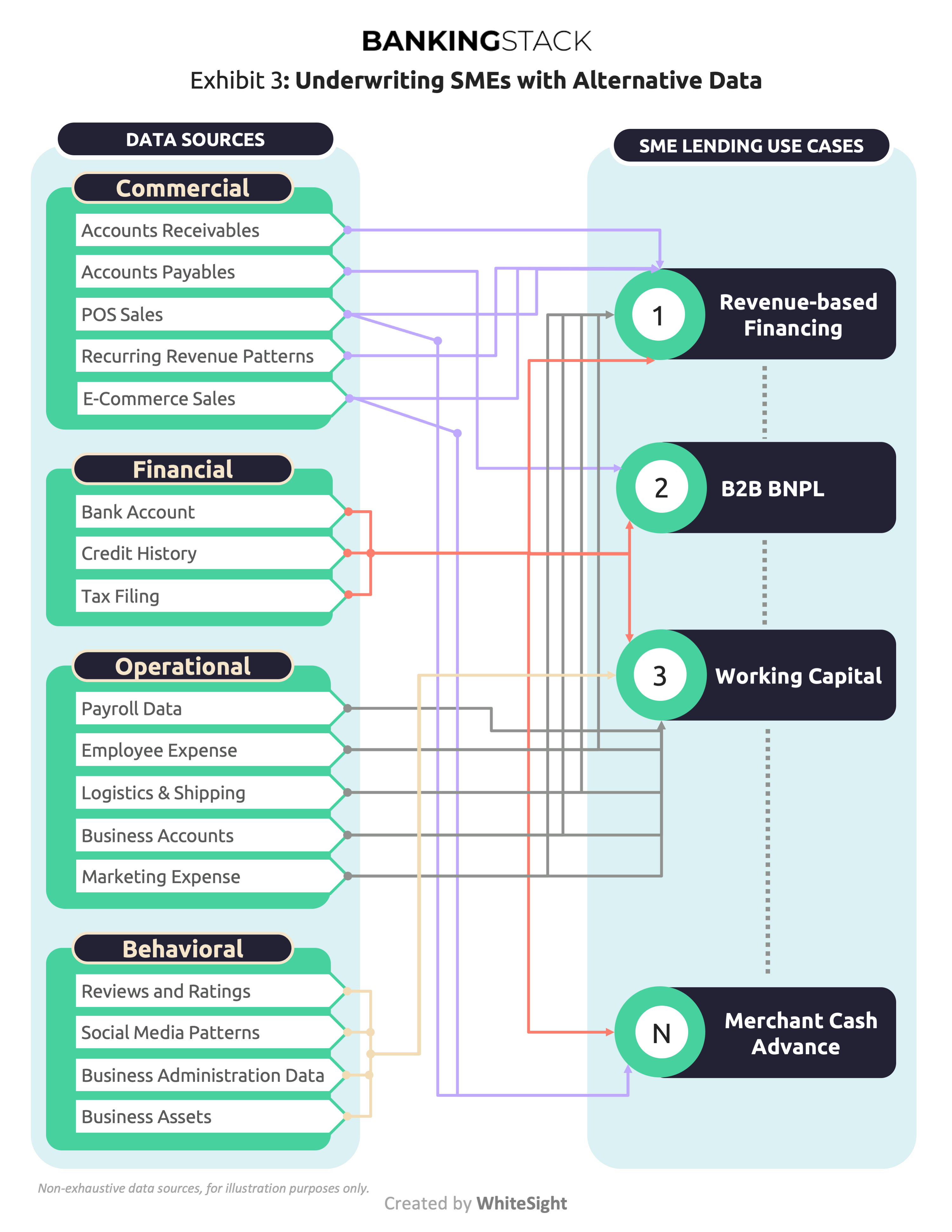 BANKINGSTACK

Exhibit 3: Underwriting SMEs with Alternative Data

DATA SOURCES

Commercial
Accounts Receivables
Accounts Payables
POS Sales
Recurring Revenue Patterns
E-Commerce Sales

Financial
Bank Account
Credit History
Tax Filing

Operational
Payroll Data
Employee Expense
Logistics & Shipping
Business Accounts
Marketing Expense

Behavioral
Reviews and Ratings
Social Media Patterns
Business Administration Data
Business Assets

SME LENDING USE CASES

1 Revenue-based Financing

2 B2B BNPL

3 Working Capital

N Merchant Cash Advance

Non-exhaustive data sources, for illustration purposes only.

Created by WhiteSight